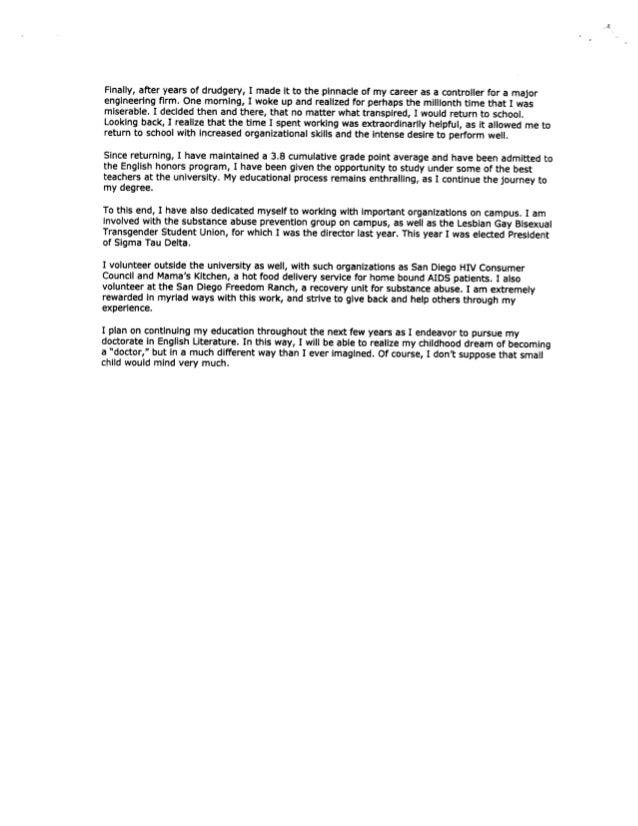 Finally, after years of drudgery, I made it to the pinnacle of my career as a controller for a major engineering firm. One morning, I woke up and realized for perhaps the millionth time that I was miserable. I decided then and there, that no matter what transpired, I would return to school. Looking back, I realize that the time I spent working was extraordinarily helpful, as it allowed me to return to school with increased organizational skills and the intense desire to perform well.

Since returning, I have maintained a 3.8 cumulative grade point average and have been admitted to the English honors program, I have been given the opportunity to study under some of the best teachers at the university. My educational process remains enthralling, as I continue the journey to my degree.

To this end, I have also dedicated myself to working with important organizations on campus. I am involved with the substance abuse prevention group on campus, as well as the Lesbian Gay Bisexual Transgender Student Union, for which I was the director last year. This year I was elected President of Sigma Tau Delta.

I volunteer outside the university as well, with such organizations as San Diego HIV Consumer Council and Mama's Kitchen, a hot food delivery service for home bound AIDS patients. I also volunteer at the San Diego Freedom Ranch, a recovery unit for substance abuse. I am extremely rewarded in myriad ways with this work, and strive to give back and help others through my experience.

I plan on continuing my education throughout the next few years as I endeavor to pursue my doctorate in English Literature. In this way, I will be able to realize my childhood dream of becoming a "doctor," but in a much different way than I ever imagined. Of course, I don't suppose that small child would mind very much.